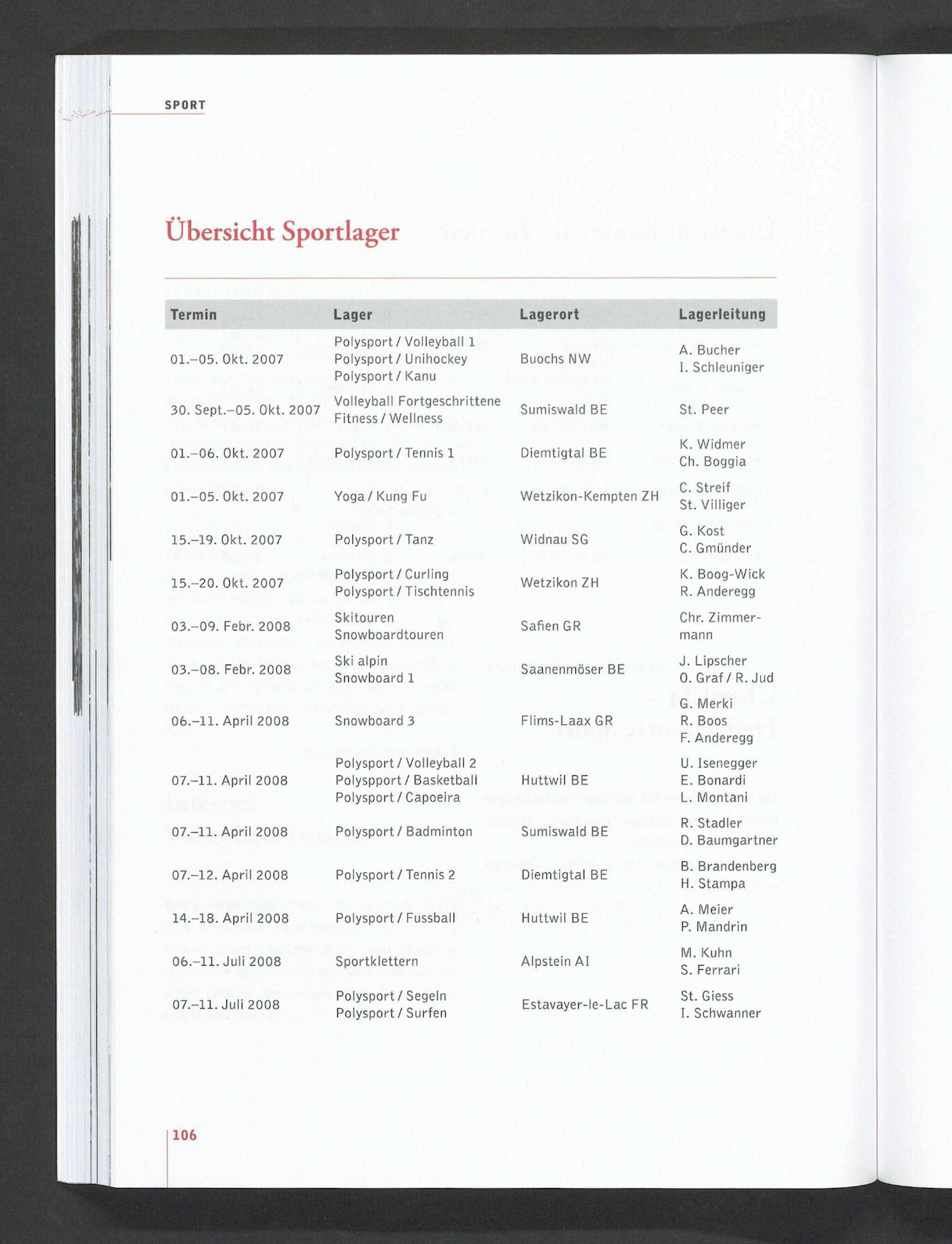 SPORT

Übersicht Sportlager

| Termin | Lager | Lagerort | Lagerleitung |
|---|---|---|---|
| 01.–05. Okt. 2007 | Polysport / Volleyball 1 Polysport / Unihockey Polysport / Kanu | Buochs NW | A. Bucher I. Schleuniger |
| 30. Sept.–05. Okt. 2007 | Volleyball Fortgeschrittene Fitness / Wellness | Sumiswald BE | St. Peer |
| 01.–06. Okt. 2007 | Polysport / Tennis 1 | Diemtigtal BE | K. Widmer Ch. Boggia |
| 01.–05. Okt. 2007 | Yoga / Kung Fu | Wetzikon-Kempten ZH | C. Streif St. Villiger |
| 15.–19. Okt. 2007 | Polysport / Tanz | Widnau SG | G. Kost C. Gmünder |
| 15.–20. Okt. 2007 | Polysport / Curling Polysport / Tischtennis | Wetzikon ZH | K. Boog-Wick R. Anderegg |
| 03.–09. Febr. 2008 | Skitouren Snowboardtouren | Safien GR | Chr. Zimmermann |
| 03.–08. Febr. 2008 | Ski alpin Snowboard 1 | Saanenmöser BE | J. Lipscher O. Graf / R. Jud |
| 06.–11. April 2008 | Snowboard 3 | Flims-Laax GR | G. Merki R. Boos F. Anderegg |
| 07.–11. April 2008 | Polysport / Volleyball 2 Polyspport / Basketball Polysport / Capoeira | Huttwil BE | U. Isenegger E. Bonardi L. Montani |
| 07.–11. April 2008 | Polysport / Badminton | Sumiswald BE | R. Stadler D. Baumgartner |
| 07.–12. April 2008 | Polysport / Tennis 2 | Diemtigtal BE | B. Brandenberg H. Stampa |
| 14.–18. April 2008 | Polysport / Fussball | Huttwil BE | A. Meier P. Mandrin |
| 06.–11. Juli 2008 | Sportklettern | Alpstein AI | M. Kuhn S. Ferrari |
| 07.–11. Juli 2008 | Polysport / Segeln Polysport / Surfen | Estavayer-le-Lac FR | St. Giess I. Schwanner |

106